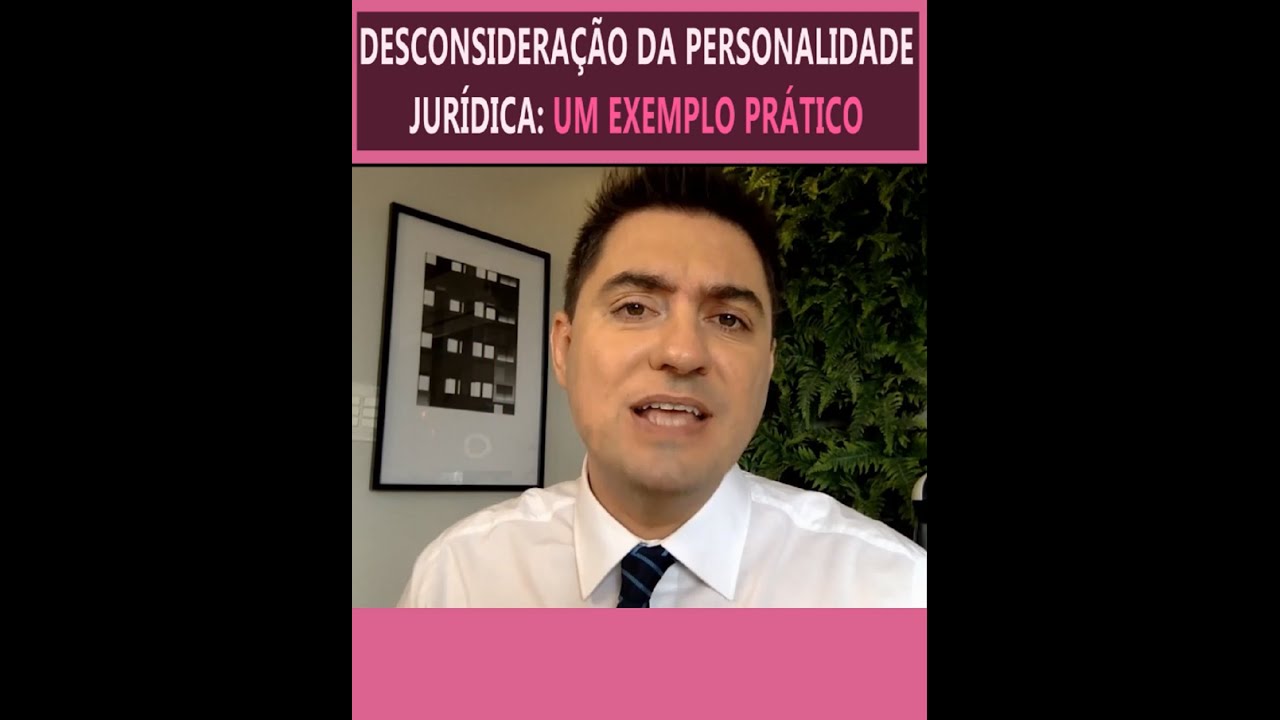 DESCONSIDERAÇÃO DA PERSONALIDADE JURÍDICA: UM EXEMPLO PRÁTICO